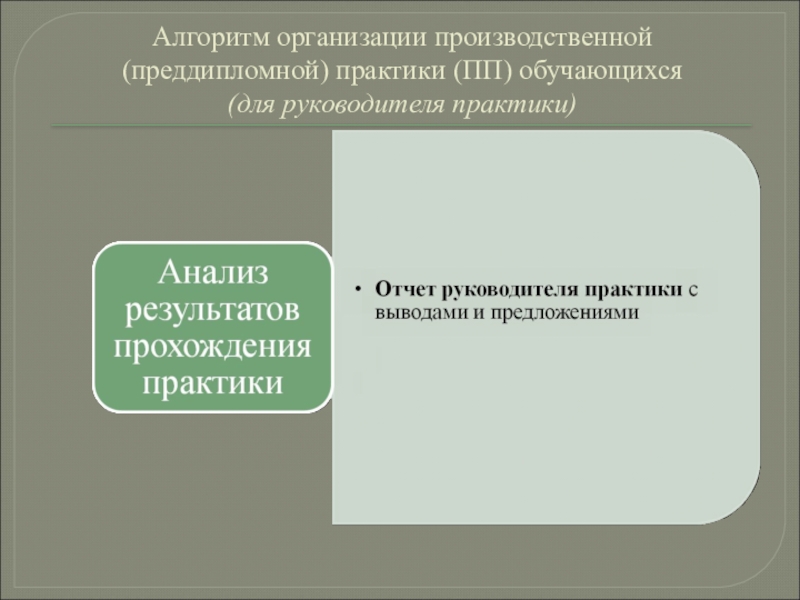 Алгоритм организации производственной (преддипломной) практики (ПП) обучающихся (для руководителя практики)

Анализ результатов прохождения практики

• Отчет руководителя практики с выводами и предложениями